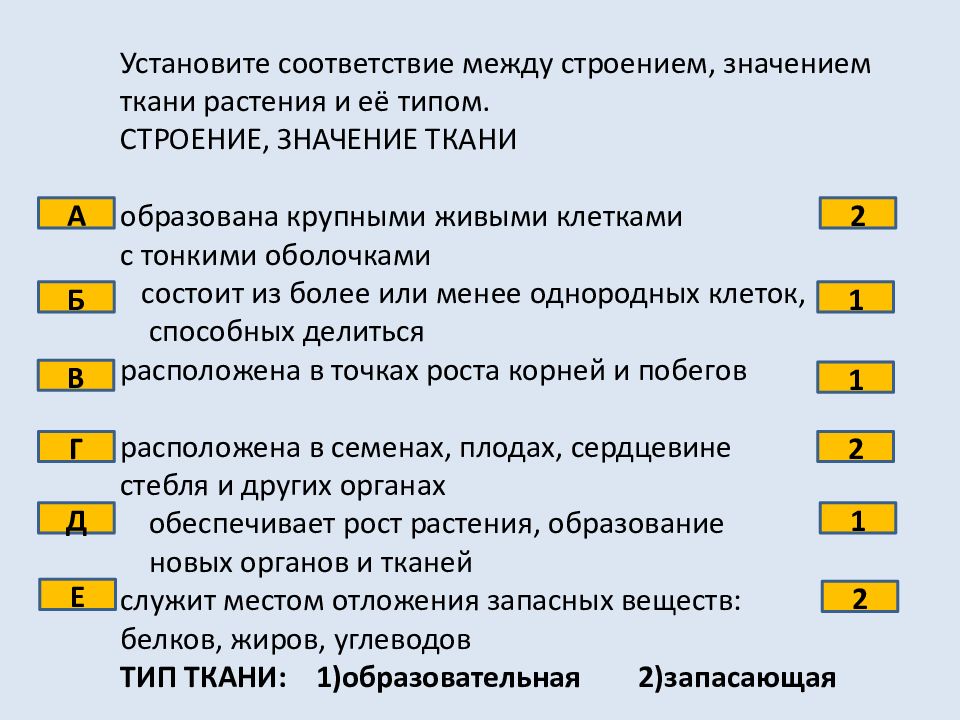 Установите соответствие между строением, значением ткани растения и её типом.
СТРОЕНИЕ, ЗНАЧЕНИЕ ТКАНИ

А образована крупными живыми клетками с тонкими оболочками 2

Б состоит из более или менее однородных клеток, способных делиться 1

В расположена в точках роста корней и побегов 1

Г расположена в семенах, плодах, сердцевине стебля и других органах 2

Д обеспечивает рост растения, образование новых органов и тканей 1

Е служит местом отложения запасных веществ: белков, жиров, углеводов 2

ТИП ТКАНИ: 1)образовательная 2)запасающая